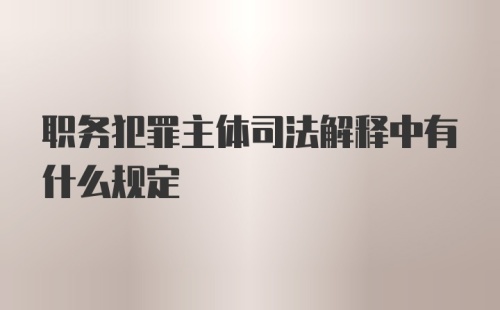 职务犯罪主体司法解释中有什么规定